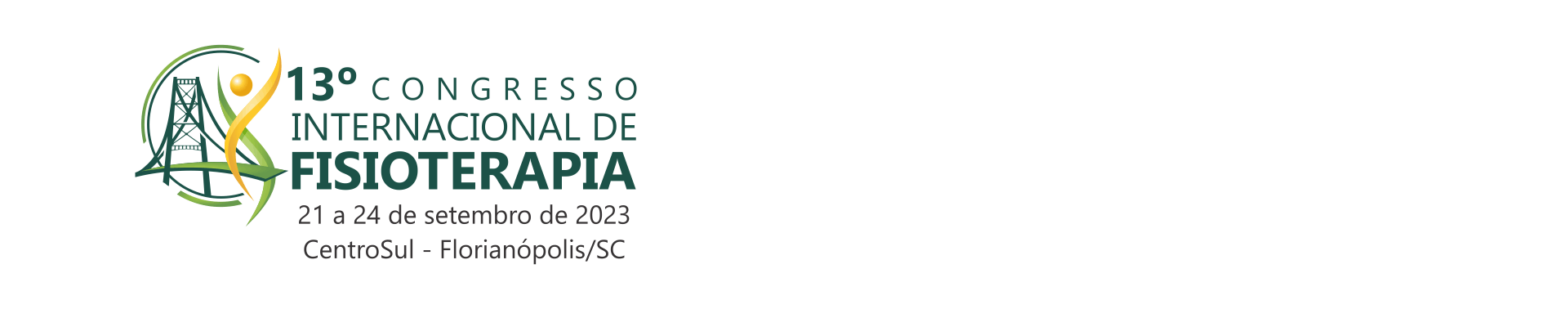 13º CONGRESSO
INTERNACIONAL DE
FISIOTERAPIA
21 a 24 de setembro de 2023
CentroSul - Florianópolis/SC